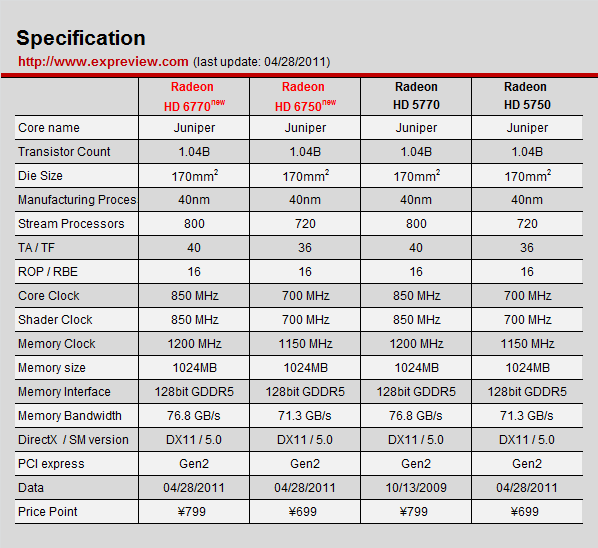 Specification

http://www.expreview.com (last update: 04/28/2011)

| | Radeon HD 6770$^{new}$ | Radeon HD 6750$^{new}$ | Radeon HD 5770 | Radeon HD 5750 |
|---|---|---|---|---|
| Core name | Juniper | Juniper | Juniper | Juniper |
| Transistor Count | 1.04B | 1.04B | 1.04B | 1.04B |
| Die Size | 170mm$^2$ | 170mm$^2$ | 170mm$^2$ | 170mm$^2$ |
| Manufacturing Proces | 40nm | 40nm | 40nm | 40nm |
| Stream Processors | 800 | 720 | 800 | 720 |
| TA / TF | 40 | 36 | 40 | 36 |
| ROP / RBE | 16 | 16 | 16 | 16 |
| Core Clock | 850 MHz | 700 MHz | 850 MHz | 700 MHz |
| Shader Clock | 850 MHz | 700 MHz | 850 MHz | 700 MHz |
| Memory Clock | 1200 MHz | 1150 MHz | 1200 MHz | 1150 MHz |
| Memory size | 1024MB | 1024MB | 1024MB | 1024MB |
| Memory Interface | 128bit GDDR5 | 128bit GDDR5 | 128bit GDDR5 | 128bit GDDR5 |
| Memory Bandwidth | 76.8 GB/s | 71.3 GB/s | 76.8 GB/s | 71.3 GB/s |
| DirectX / SM version | DX11 / 5.0 | DX11 / 5.0 | DX11 / 5.0 | DX11 / 5.0 |
| PCI express | Gen2 | Gen2 | Gen2 | Gen2 |
| Data | 04/28/2011 | 04/28/2011 | 10/13/2009 | 04/28/2011 |
| Price Point | ¥799 | ¥699 | ¥799 | ¥699 |